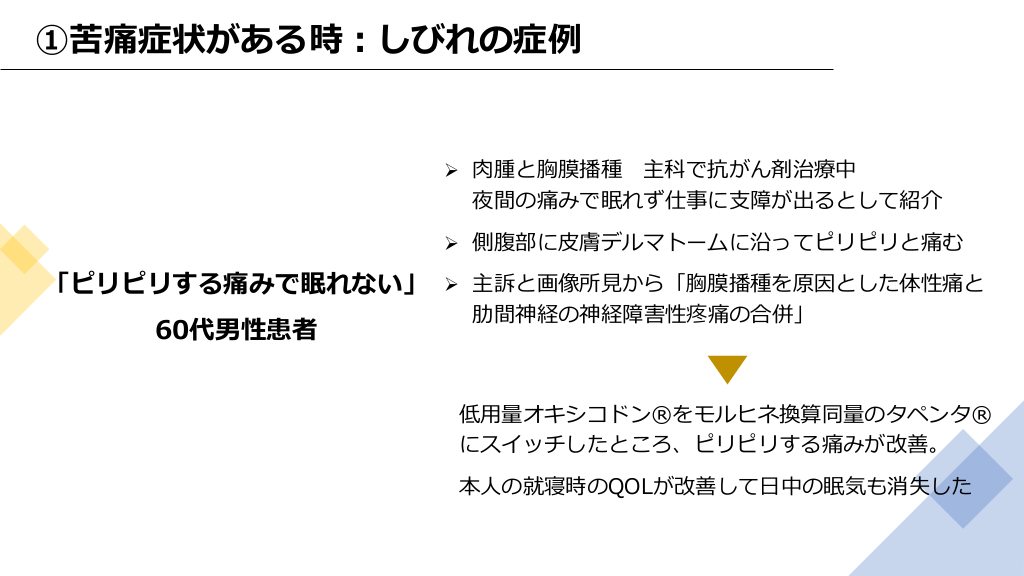 ①苦痛症状がある時：しびれの症例

「ピリピリする痛みで眠れない」
60代男性患者

➢ 肉腫と胸膜播種 主科で抗がん剤治療中
夜間の痛みで眠れず仕事に支障が出るとして紹介

➢ 側腹部に皮膚デルマトームに沿ってピリピリと痛む

➢ 主訴と画像所見から「胸膜播種を原因とした体性痛と肋間神経の神経障害性疼痛の合併」

低用量オキシコドン®をモルヒネ換算同量のタペンタ®にスイッチしたところ、ピリピリする痛みが改善。

本人の就寝時のQOLが改善して日中の眠気も消失した